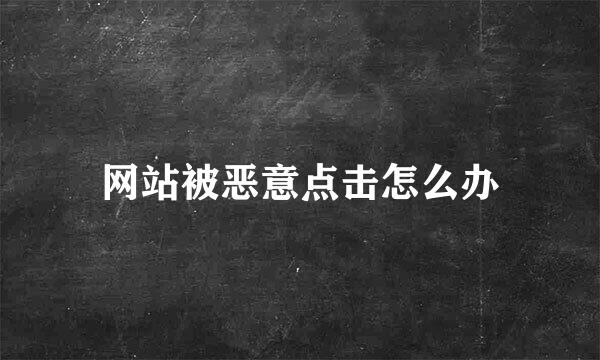 网站被恶意点击怎么办